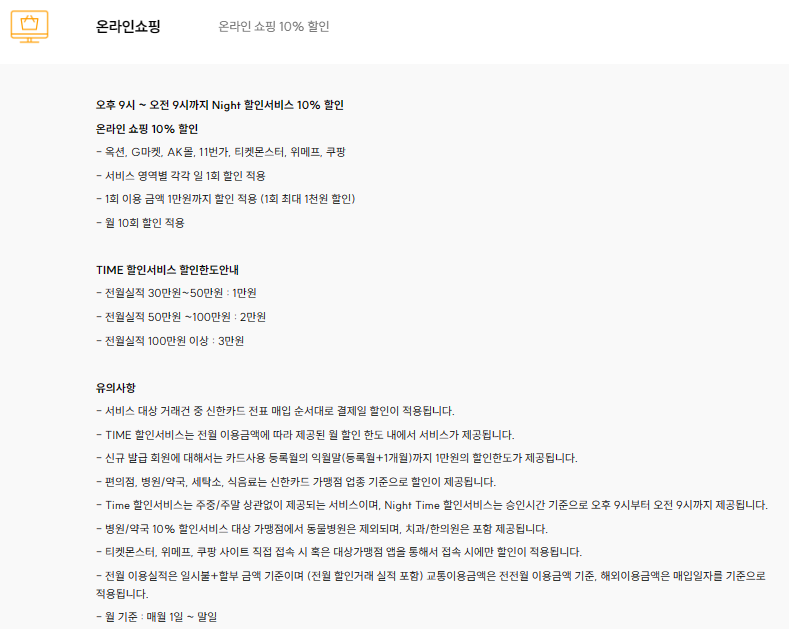 온라인쇼핑

온라인 쇼핑 10% 할인

오후 9시 ~ 오전 9시까지 Night 할인서비스 10% 할인

온라인 쇼핑 10% 할인

- 옥션, G마켓, AK몰, 11번가, 티켓몬스터, 위메프, 쿠팡

- 서비스 영역별 각각 일 1회 할인 적용

- 1회 이용 금액 1만원까지 할인 적용 (1회 최대 1천원 할인)

- 월 10회 할인 적용

TIME 할인서비스 할인한도안내

- 전월실적 30만원~50만원 : 1만원

- 전월실적 50만원 ~100만원 : 2만원

- 전월실적 100만원 이상 : 3만원

유의사항

- 서비스 대상 거래건 중 신한카드 전표 매입 순서대로 결제일 할인이 적용됩니다.

- TIME 할인서비스는 전월 이용금액에 따라 제공된 월 할인 한도 내에서 서비스가 제공됩니다.

- 신규 발급 회원에 대해서는 카드사용 등록월의 익월말(등록월+1개월)까지 1만원의 할인한도가 제공됩니다.

- 편의점, 병원/약국, 세탁소, 식음료는 신한카드 가맹점 업종 기준으로 할인이 제공됩니다.

- Time 할인서비스는 주중/주말 상관없이 제공되는 서비스이며, Night Time 할인서비스는 승인시간 기준으로 오후 9시부터 오전 9시까지 제공됩니다.

- 병원/약국 10% 할인서비스 대상 가맹점에서 동물병원은 제외되며, 치과/한의원은 포함 제공됩니다.

- 티켓몬스터, 위메프, 쿠팡 사이트 직접 접속 시 혹은 대상가맹점 앱을 통해서 접속 시에만 할인이 적용됩니다.

- 전월 이용실적은 일시불+할부 금액 기준이며 (전월 할인거래 실적 포함) 교통이용금액은 전전월 이용금액 기준, 해외이용금액은 매입일자를 기준으로 적용됩니다.

- 월 기준 : 매월 1일 ~ 말일